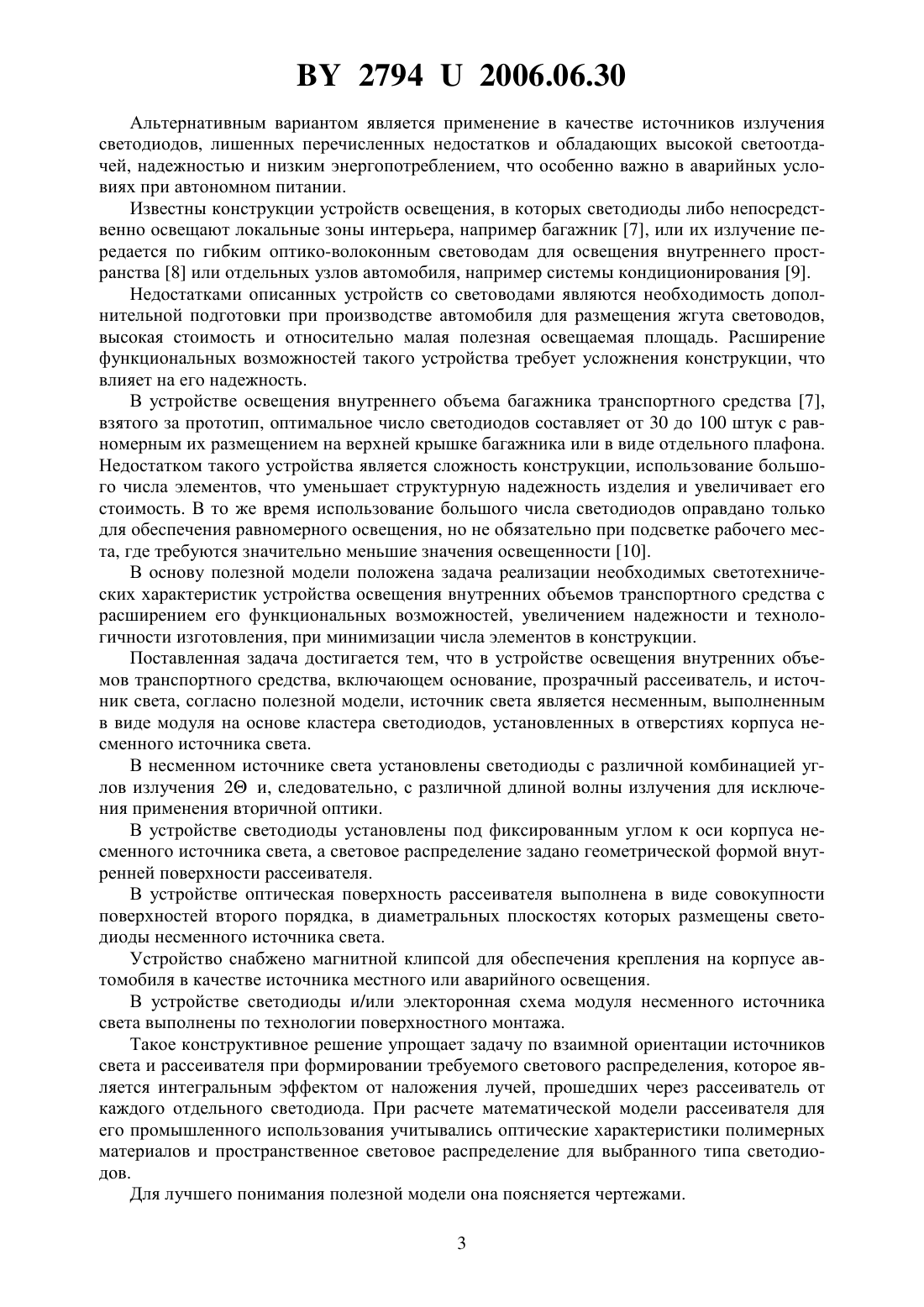 BY 2794 U 2006.06.30

Альтернативным вариантом является применение в качестве источников излучения светодиодов, лишенных перечисленных недостатков и обладающих высокой светоотдачей, надежностью и низким энергопотреблением, что особенно важно в аварийных условиях при автономном питании.

Известны конструкции устройств освещения, в которых светодиоды либо непосредственно освещают локальные зоны интерьера, например багажник [7], или их излучение передается по гибким оптико-волоконным световодам для освещения внутреннего пространства [8] или отдельных узлов автомобиля, например системы кондиционирования [9].

Недостатками описанных устройств со световодами являются необходимость дополнительной подготовки при производстве автомобиля для размещения жгута световодов, высокая стоимость и относительно малая полезная освещаемая площадь. Расширение функциональных возможностей такого устройства требует усложнения конструкции, что влияет на его надежность.

В устройстве освещения внутреннего объема багажника транспортного средства [7], взятого за прототип, оптимальное число светодиодов составляет от 30 до 100 штук с равномерным их размещением на верхней крышке багажника или в виде отдельного плафона. Недостатком такого устройства является сложность конструкции, использование большого числа элементов, что уменьшает структурную надежность изделия и увеличивает его стоимость. В то же время использование большого числа светодиодов оправдано только для обеспечения равномерного освещения, но не обязательно при подсветке рабочего места, где требуются значительно меньшие значения освещенности [10].

В основу полезной модели положена задача реализации необходимых светотехнических характеристик устройства освещения внутренних объемов транспортного средства с расширением его функциональных возможностей, увеличением надежности и технологичности изготовления, при минимизации числа элементов в конструкции.

Поставленная задача достигается тем, что в устройстве освещения внутренних объемов транспортного средства, включающем основание, прозрачный рассеиватель, и источник света, согласно полезной модели, источник света является несменным, выполненным в виде модуля на основе кластера светодиодов, установленных в отверстиях корпуса несменного источника света.

В несменном источнике света установлены светодиоды с различной комбинацией углов излучения $2\Theta$ и, следовательно, с различной длиной волны излучения для исключения применения вторичной оптики.

В устройстве светодиоды установлены под фиксированным углом к оси корпуса несменного источника света, а световое распределение задано геометрической формой внутренней поверхности рассеивателя.

В устройстве оптическая поверхность рассеивателя выполнена в виде совокупности поверхностей второго порядка, в диаметральных плоскостях которых размещены светодиоды несменного источника света.

Устройство снабжено магнитной клипсой для обеспечения крепления на корпусе автомобиля в качестве источника местного или аварийного освещения.

В устройстве светодиоды и/или электоронная схема модуля несменного источника света выполнены по технологии поверхностного монтажа.

Такое конструктивное решение упрощает задачу по взаимной ориентации источников света и рассеивателя при формировании требуемого светового распределения, которое является интегральным эффектом от наложения лучей, прошедших через рассеиватель от каждого отдельного светодиода. При расчете математической модели рассеивателя для его промышленного использования учитывались оптические характеристики полимерных материалов и пространственное световое распределение для выбранного типа светодиодов.

Для лучшего понимания полезной модели она поясняется чертежами.

3